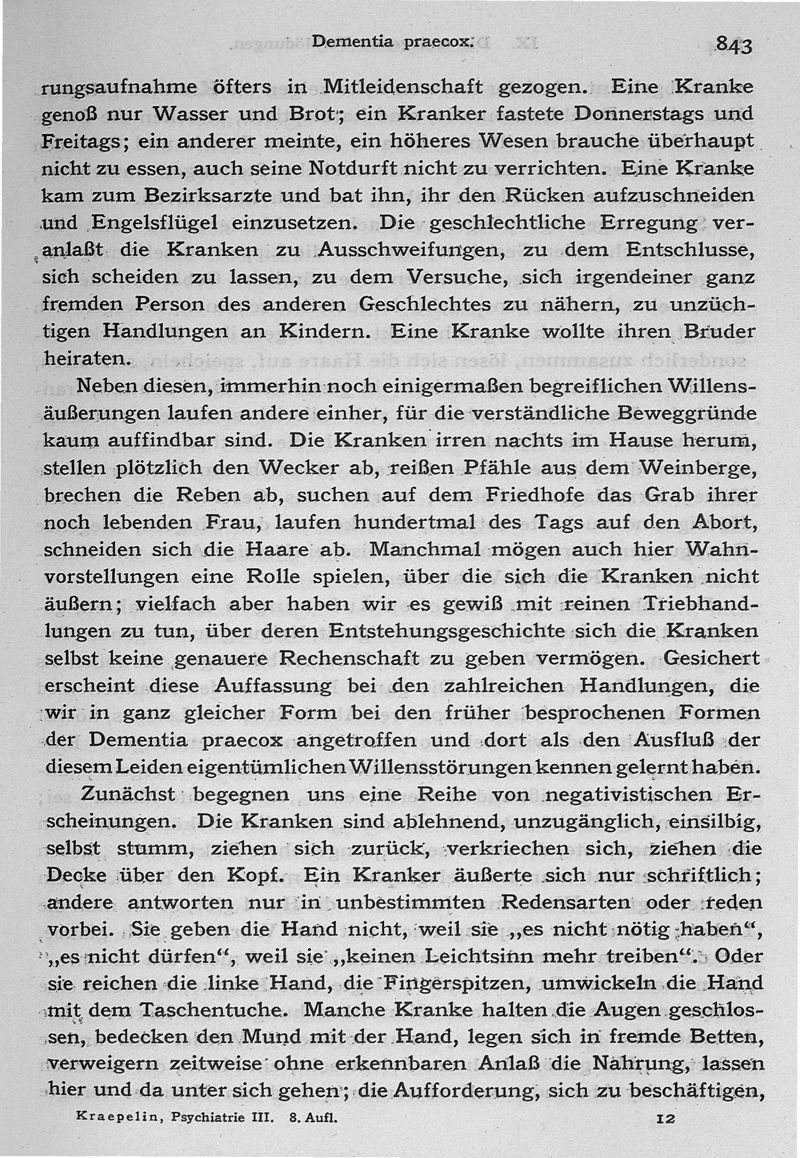 Dementia praecox. 843

rungsaufnahme öfters in Mitleidenschaft gezogen. Eine Kranke genoß nur Wasser und Brot; ein Kranker fastete Donnerstags und Freitags; ein anderer meinte, ein höheres Wesen brauche überhaupt nicht zu essen, auch seine Notdurft nicht zu verrichten. Eine Kranke kam zum Bezirksarzte und bat ihn, ihr den Rücken aufzuschneiden und Engelsflügel einzusetzen. Die geschlechtliche Erregung veranlaßt die Kranken zu Ausschweifungen, zu dem Entschlusse, sich scheiden zu lassen, zu dem Versuche, sich irgendeiner ganz fremden Person des anderen Geschlechtes zu nähern, zu unzüchtigen Handlungen an Kindern. Eine Kranke wollte ihren Bruder heiraten.

Neben diesen, immerhin noch einigermaßen begreiflichen Willensäußerungen laufen andere einher, für die verständliche Beweggründe kaum auffindbar sind. Die Kranken irren nachts im Hause herum, stellen plötzlich den Wecker ab, reißen Pfähle aus dem Weinberge, brechen die Reben ab, suchen auf dem Friedhofe das Grab ihrer noch lebenden Frau, laufen hundertmal des Tags auf den Abort, schneiden sich die Haare ab. Manchmal mögen auch hier Wahnvorstellungen eine Rolle spielen, über die sich die Kranken nicht äußern; vielfach aber haben wir es gewiß mit reinen Triebhandlungen zu tun, über deren Entstehungsgeschichte sich die Kranken selbst keine genauere Rechenschaft zu geben vermögen. Gesichert erscheint diese Auffassung bei den zahlreichen Handlungen, die wir in ganz gleicher Form bei den früher besprochenen Formen der Dementia praecox angetroffen und dort als den Ausfluß der diesem Leiden eigentümlichen Willensstörungen kennen gelernt haben.

Zunächst begegnen uns eine Reihe von negativistischen Erscheinungen. Die Kranken sind ablehnend, unzugänglich, einsilbig, selbst stumm, ziehen sich zurück, verkriechen sich, ziehen die Decke über den Kopf. Ein Kranker äußerte sich nur schriftlich; andere antworten nur in unbestimmten Redensarten oder reden vorbei. Sie geben die Hand nicht, weil sie „es nicht nötig haben“, „es nicht dürfen“, weil sie „keinen Leichtsinn mehr treiben“. Oder sie reichen die linke Hand, die Fingerspitzen, umwickeln die Hand mit dem Taschentuche. Manche Kranke halten die Augen geschlossen, bedecken den Mund mit der Hand, legen sich in fremde Betten, verweigern zeitweise ohne erkennbaren Anlaß die Nahrung, lassen hier und da unter sich gehen; die Aufforderung, sich zu beschäftigen,

Kraepelin, Psychiatrie III. 8. Aufl. 12